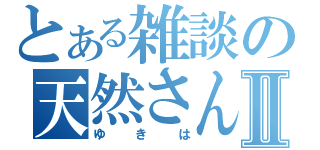 とある雑談の
天然さんII
ゆきは